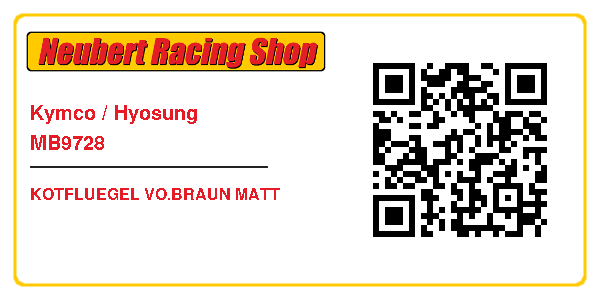 Neubert Racing Shop

Kymco / Hyosung
MB9728

KOTFLUEGEL VO.BRAUN MATT